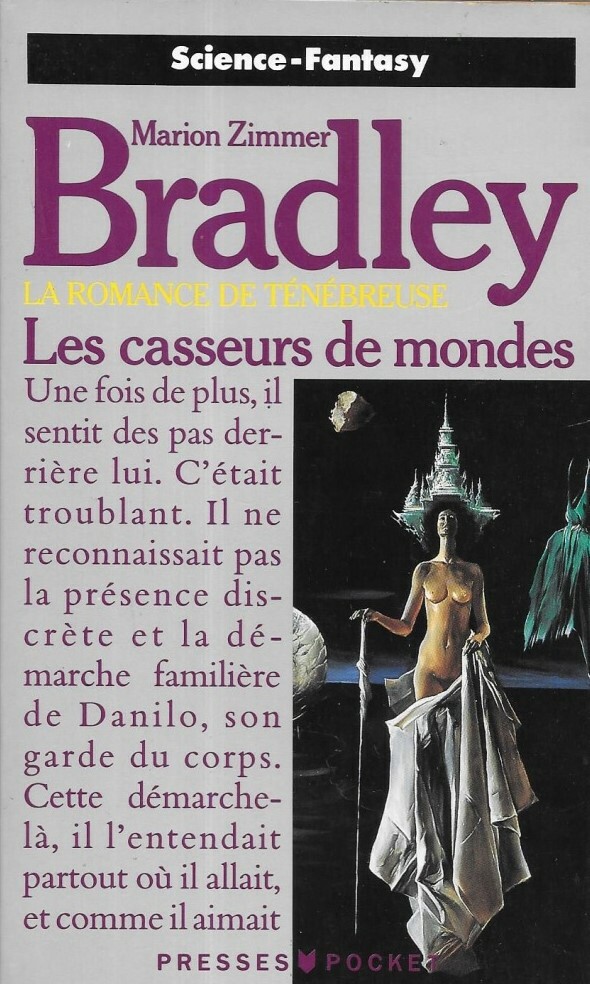 Science-Fantasy

Marion Zimmer

Bradley

LA ROMANCE DE TÉNÉBREUSE

Les casseurs de mondes

Une fois de plus, il sentit des pas derrière lui. C'était troublant. Il ne reconnaissait pas la présence discrète et la démarche familière de Danilo, son garde du corps. Cette démarche-là, il l'entendait partout où il allait, et comme il aimait

PRESSES POCKET